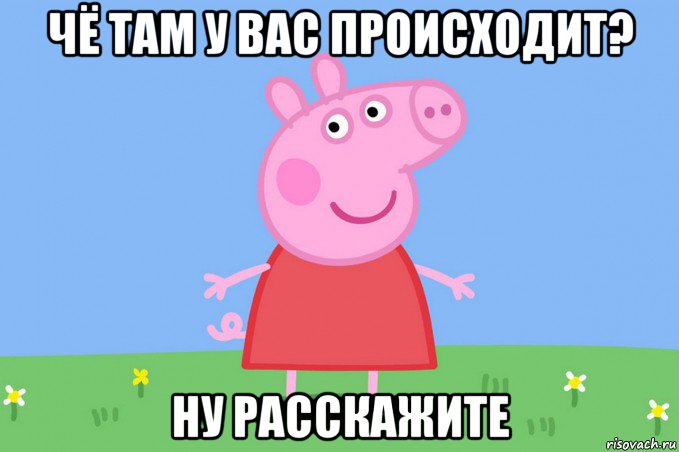 ЧЁ ТАМ У ВАС ПРОИСХОДИТ?

НУ РАССКАЖИТЕ

risovach.ru